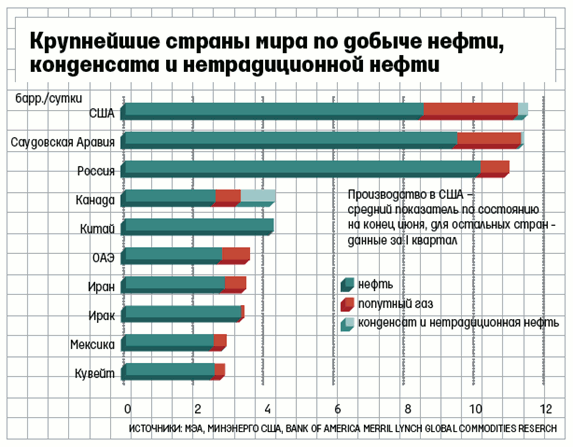 Крупнейшие страны мира по добыче нефти, конденсата и нетрадиционной нефти

барр./сутки

США

Саудовская Аравия

Россия

Канада

Китай

ОАЭ

Иран

Ирак

Мексика

Кувейт

Производство в США – средний показатель по состоянию на конец июня, для остальных стран - данные за I квартал

нефть

попутный газ

конденсат и нетрадиционная нефть

0 2 4 6 8 10 12

ИСТОЧНИКИ: МЭА, МИНЭНЕРГО США, BANK OF AMERICA MERRIL LYNCH GLOBAL COMMODITIES RESERCH